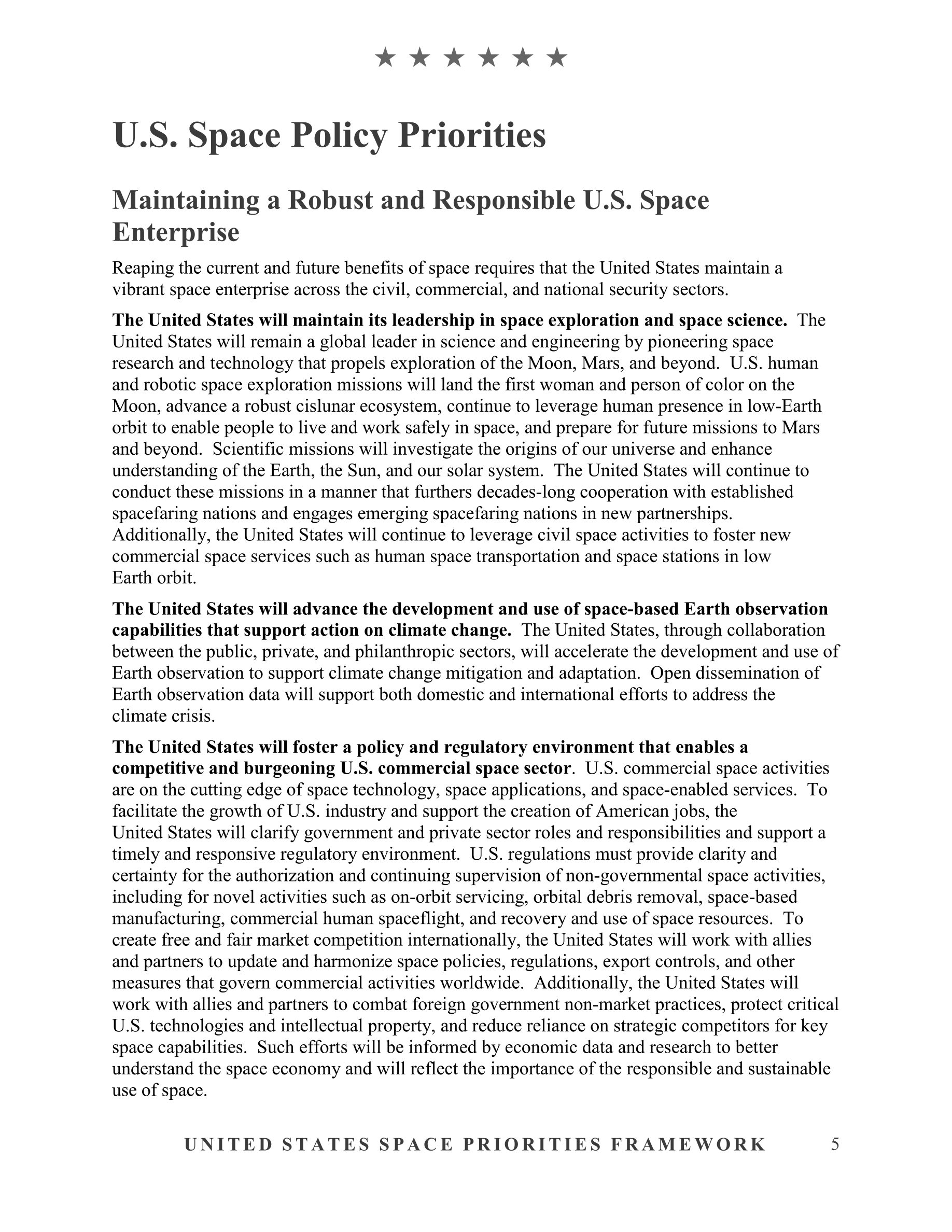 ★ ★ ★ ★ ★ ★

U.S. Space Policy Priorities

Maintaining a Robust and Responsible U.S. Space Enterprise

Reaping the current and future benefits of space requires that the United States maintain a vibrant space enterprise across the civil, commercial, and national security sectors.

The United States will maintain its leadership in space exploration and space science. The United States will remain a global leader in science and engineering by pioneering space research and technology that propels exploration of the Moon, Mars, and beyond. U.S. human and robotic space exploration missions will land the first woman and person of color on the Moon, advance a robust cislunar ecosystem, continue to leverage human presence in low-Earth orbit to enable people to live and work safely in space, and prepare for future missions to Mars and beyond. Scientific missions will investigate the origins of our universe and enhance understanding of the Earth, the Sun, and our solar system. The United States will continue to conduct these missions in a manner that furthers decades-long cooperation with established spacefaring nations and engages emerging spacefaring nations in new partnerships. Additionally, the United States will continue to leverage civil space activities to foster new commercial space services such as human space transportation and space stations in low Earth orbit.

The United States will advance the development and use of space-based Earth observation capabilities that support action on climate change. The United States, through collaboration between the public, private, and philanthropic sectors, will accelerate the development and use of Earth observation to support climate change mitigation and adaptation. Open dissemination of Earth observation data will support both domestic and international efforts to address the climate crisis.

The United States will foster a policy and regulatory environment that enables a competitive and burgeoning U.S. commercial space sector. U.S. commercial space activities are on the cutting edge of space technology, space applications, and space-enabled services. To facilitate the growth of U.S. industry and support the creation of American jobs, the United States will clarify government and private sector roles and responsibilities and support a timely and responsive regulatory environment. U.S. regulations must provide clarity and certainty for the authorization and continuing supervision of non-governmental space activities, including for novel activities such as on-orbit servicing, orbital debris removal, space-based manufacturing, commercial human spaceflight, and recovery and use of space resources. To create free and fair market competition internationally, the United States will work with allies and partners to update and harmonize space policies, regulations, export controls, and other measures that govern commercial activities worldwide. Additionally, the United States will work with allies and partners to combat foreign government non-market practices, protect critical U.S. technologies and intellectual property, and reduce reliance on strategic competitors for key space capabilities. Such efforts will be informed by economic data and research to better understand the space economy and will reflect the importance of the responsible and sustainable use of space.

UNITED STATES SPACE PRIORITIES FRAMEWORK 5